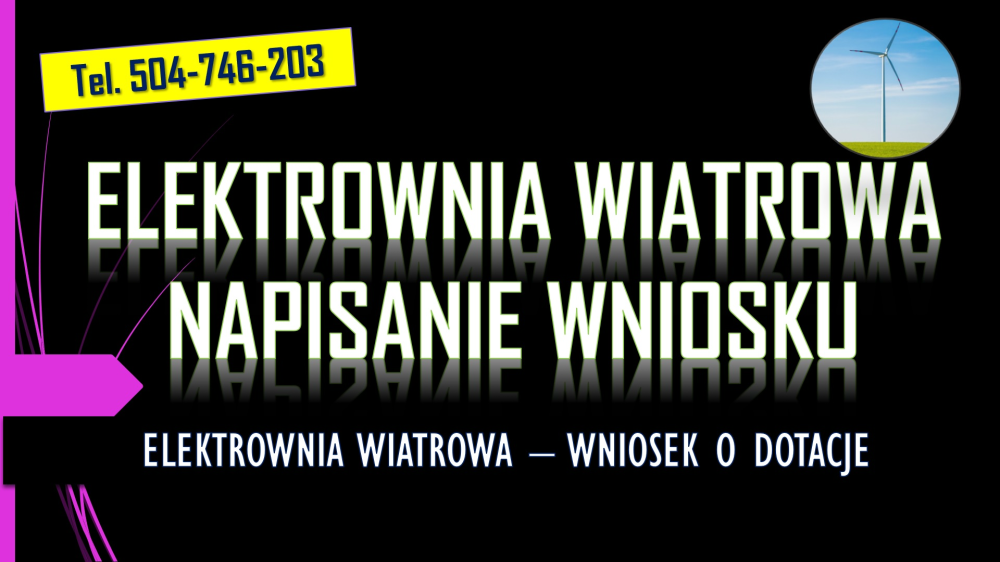 Tel. 504-746-203

ELEKTROWNIA WIATROWA
NAPISANIE WNIOSKU

ELEKTROWNIA WIATROWA – WNIOSEK O DOTACJE